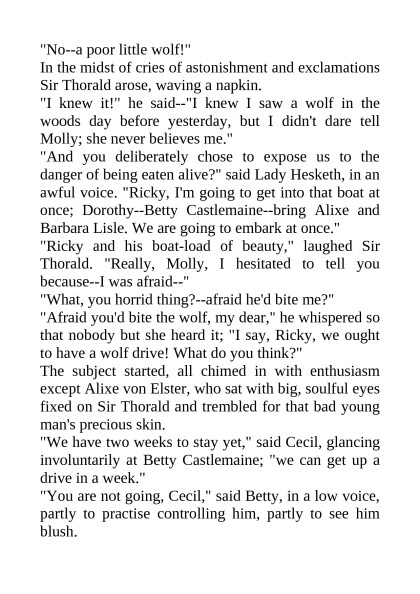 "No--a poor little wolf!"

In the midst of cries of astonishment and exclamations Sir Thorald arose, waving a napkin.

"I knew it!" he said--"I knew I saw a wolf in the woods day before yesterday, but I didn't dare tell Molly; she never believes me."

"And you deliberately chose to expose us to the danger of being eaten alive?" said Lady Hesketh, in an awful voice. "Ricky, I'm going to get into that boat at once; Dorothy--Betty Castlemaine--bring Alixe and Barbara Lisle. We are going to embark at once."

"Ricky and his boat-load of beauty," laughed Sir Thorald. "Really, Molly, I hesitated to tell you because--I was afraid--"

"What, you horrid thing?--afraid he'd bite me?"

"Afraid you'd bite the wolf, my dear," he whispered so that nobody but she heard it; "I say, Ricky, we ought to have a wolf drive! What do you think?"

The subject started, all chimed in with enthusiasm except Alixe von Elster, who sat with big, soulful eyes fixed on Sir Thorald and trembled for that bad young man's precious skin.

"We have two weeks to stay yet," said Cecil, glancing involuntarily at Betty Castlemaine; "we can get up a drive in a week."

"You are not going, Cecil," said Betty, in a low voice, partly to practise controlling him, partly to see him blush.